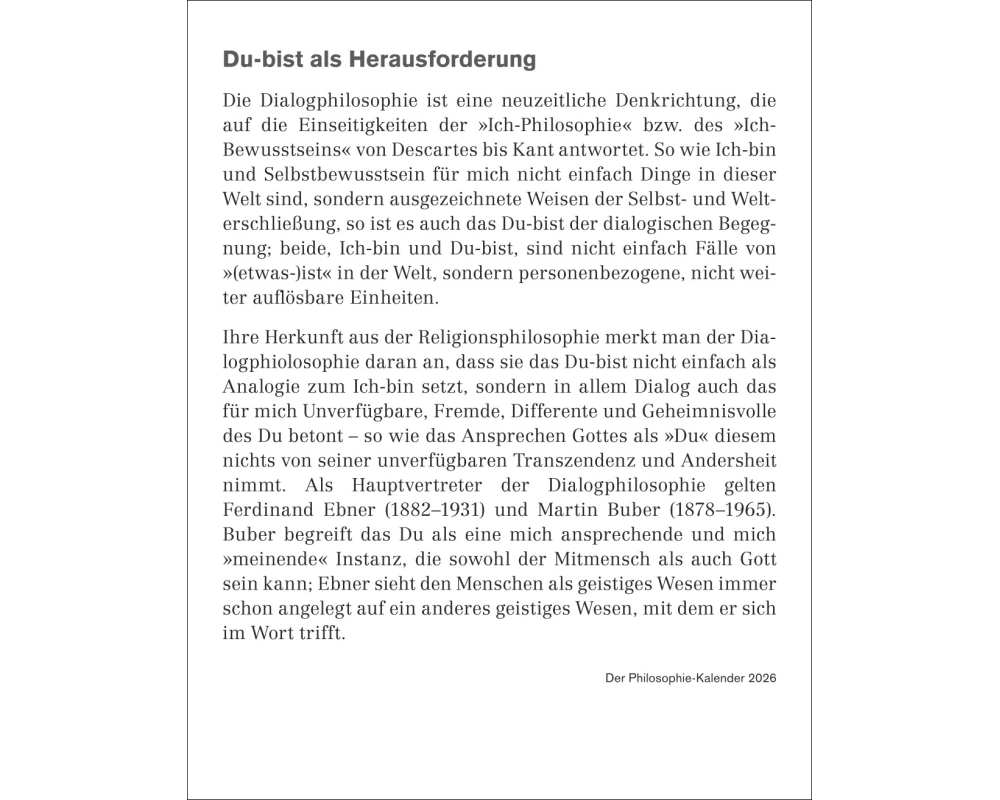 Du-bist als Herausforderung

Die Dialogphilosophie ist eine neuzeitliche Denkrichtung, die auf die Einseitigkeiten der »Ich-Philosophie« bzw. des »Ich-Bewusstseins« von Descartes bis Kant antwortet. So wie Ich-bin und Selbstbewusstsein für mich nicht einfach Dinge in dieser Welt sind, sondern ausgezeichnete Weisen der Selbst- und Welterschließung, so ist es auch das Du-bist der dialogischen Begegnung; beide, Ich-bin und Du-bist, sind nicht einfach Fälle von »(etwas-)ist« in der Welt, sondern personenbezogene, nicht weiter auflösbare Einheiten.

Ihre Herkunft aus der Religionsphilosophie merkt man der Dialogphiolosophie daran an, dass sie das Du-bist nicht einfach als Analogie zum Ich-bin setzt, sondern in allem Dialog auch das für mich Unverfügbare, Fremde, Differente und Geheimnisvolle des Du betont – so wie das Ansprechen Gottes als »Du« diesem nichts von seiner unverfügbaren Transzendenz und Andersheit nimmt. Als Hauptvertreter der Dialogphilosophie gelten Ferdinand Ebner (1882–1931) und Martin Buber (1878–1965). Buber begreift das Du als eine mich ansprechende und mich »meinende« Instanz, die sowohl der Mitmensch als auch Gott sein kann; Ebner sieht den Menschen als geistiges Wesen immer schon angelegt auf ein anderes geistiges Wesen, mit dem er sich im Wort trifft.

Der Philosophie-Kalender 2026